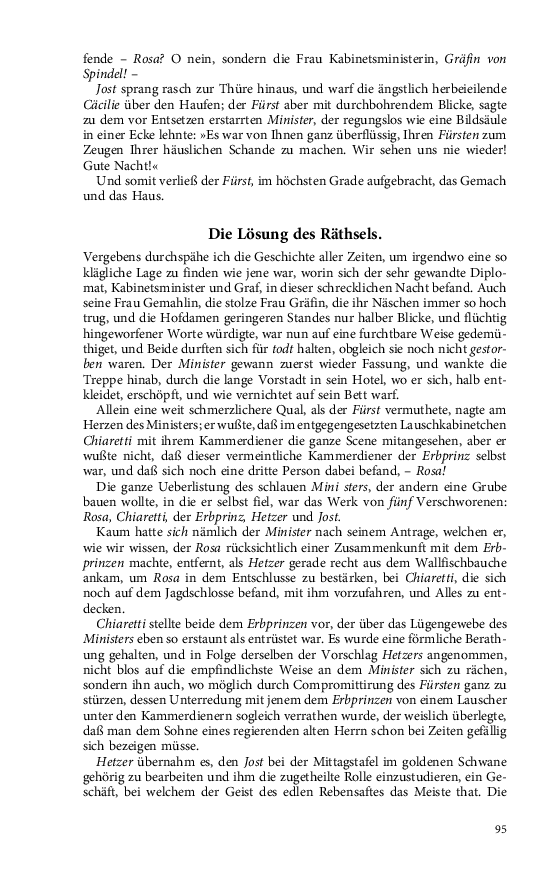 fende – Rosa? O nein, sondern die Frau Kabinetsministerin, Gräfin von Spindel! –

Jost sprang rasch zur Thüre hinaus, und warf die ängstlich herbeieilende Cäcilie über den Haufen; der Fürst aber mit durchbohrendem Blicke, sagte zu dem vor Entsetzen erstarrten Minister, der regungslos wie eine Bildsäule in einer Ecke lehnte: »Es war von Ihnen ganz überflüssig, Ihren Fürsten zum Zeugen Ihrer häuslichen Schande zu machen. Wir sehen uns nie wieder! Gute Nacht!«

Und somit verließ der Fürst, im höchsten Grade aufgebracht, das Gemach und das Haus.

Die Lösung des Räthsels.

Vergebens durchspähe ich die Geschichte aller Zeiten, um irgendwo eine so klägliche Lage zu finden wie jene war, worin sich der sehr gewandte Diplomat, Kabinetsminister und Graf, in dieser schrecklichen Nacht befand. Auch seine Frau Gemahlin, die stolze Frau Gräfin, die ihr Näschen immer so hoch trug, und die Hofdamen geringeren Standes nur halber Blicke, und flüchtig hingeworfener Worte würdigte, war nun auf eine furchtbare Weise gedemüthiget, und Beide durften sich für todt halten, obgleich sie noch nicht gestorben waren. Der Minister gewann zuerst wieder Fassung, und wankte die Treppe hinab, durch die lange Vorstadt in sein Hotel, wo er sich, halb entkleidet, erschöpft, und wie vernichtet auf sein Bett warf.

Allein eine weit schmerzlichere Qual, als der Fürst vermuthete, nagte am Herzen des Ministers; er wußte, daß im entgegengesetzten Lauschkabinetchen Chiaretti mit ihrem Kammerdiener die ganze Scene mitangesehen, aber er wußte nicht, daß dieser vermeintliche Kammerdiener der Erbprinz selbst war, und daß sich noch eine dritte Person dabei befand, – Rosa!

Die ganze Ueberlistung des schlauen Mini sters, der andern eine Grube bauen wollte, in die er selbst fiel, war das Werk von fünf Verschworenen: Rosa, Chiaretti, der Erbprinz, Hetzer und Jost.

Kaum hatte sich nämlich der Minister nach seinem Antrage, welchen er, wie wir wissen, der Rosa rücksichtlich einer Zusammenkunft mit dem Erbprinzen machte, entfernt, als Hetzer gerade recht aus dem Wallfischbauche ankam, um Rosa in dem Entschlusse zu bestärken, bei Chiaretti, die sich noch auf dem Jagdschlosse befand, mit ihm vorzufahren, und Alles zu entdecken.

Chiaretti stellte beide dem Erbprinzen vor, der über das Lügengewebe des Ministers eben so erstaunt als entrüstet war. Es wurde eine förmliche Berathung gehalten, und in Folge derselben der Vorschlag Hetzers angenommen, nicht blos auf die empfindlichste Weise an dem Minister sich zu rächen, sondern ihn auch, wo möglich durch Compromittirung des Fürsten ganz zu stürzen, dessen Unterredung mit jenem dem Erbprinzen von einem Lauscher unter den Kammerdienern sogleich verrathen wurde, der weislich überlegte, daß man dem Sohne eines regierenden alten Herrn schon bei Zeiten gefällig sich bezeigen müsse.

Hetzer übernahm es, den Jost bei der Mittagstafel im goldenen Schwane gehörig zu bearbeiten und ihm die zugetheilte Rolle einzustudieren, ein Geschäft, bei welchem der Geist des edlen Rebensaftes das Meiste that. Die

95